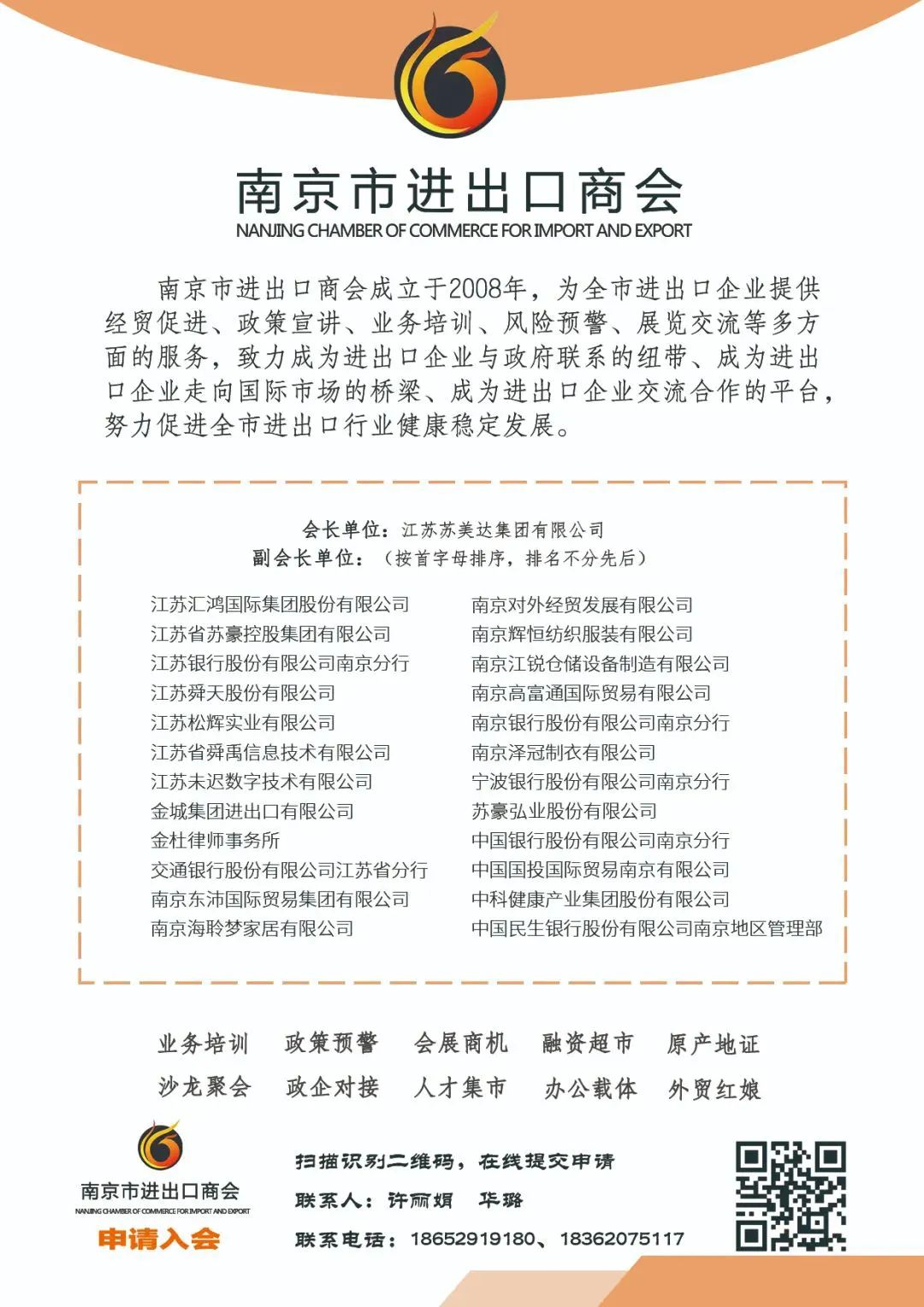 南京市进出口商会
NANJING CHAMBER OF COMMERCE FOR IMPORT AND EXPORT

南京市进出口商会成立于2008年，为全市进出口企业提供经贸促进、政策宣讲、业务培训、风险预警、展览交流等多方面的服务，致力成为进出口企业与政府联系的纽带、成为进出口企业走向国际市场的桥梁、成为进出口企业交流合作的平台，努力促进全市进出口行业健康稳定发展。

会长单位：江苏苏美达集团有限公司
副会长单位：（按首字母排序，排名不分先后）

江苏汇鸿国际集团股份有限公司
江苏省苏豪控股集团有限公司
江苏银行股份有限公司南京分行
江苏舜天股份有限公司
江苏松辉实业有限公司
江苏省舜禹信息技术有限公司
江苏未迟数字技术有限公司
金城集团进出口有限公司
金杜律师事务所
交通银行股份有限公司江苏省分行
南京东沛国际贸易集团有限公司
南京海聆梦家居有限公司

南京对外经贸发展有限公司
南京辉恒纺织服装有限公司
南京江锐仓储设备制造有限公司
南京高富通国际贸易有限公司
南京银行股份有限公司南京分行
南京泽冠制衣有限公司
宁波银行股份有限公司南京分行
苏豪弘业股份有限公司
中国银行股份有限公司南京分行
中国国投国际贸易南京有限公司
中科健康产业集团股份有限公司
中国民生银行股份有限公司南京地区管理部

业务培训 政策预警 会展商机 融资超市 原产地证
沙龙聚会 政企对接 人才集市 办公载体 外贸红娘

南京市进出口商会
NANJING CHAMBER OF COMMERCE FOR IMPORT AND EXPORT
申请入会

扫描识别二维码，在线提交申请
联系人：许丽娟 华璐
联系电话：18652919180、18362075117